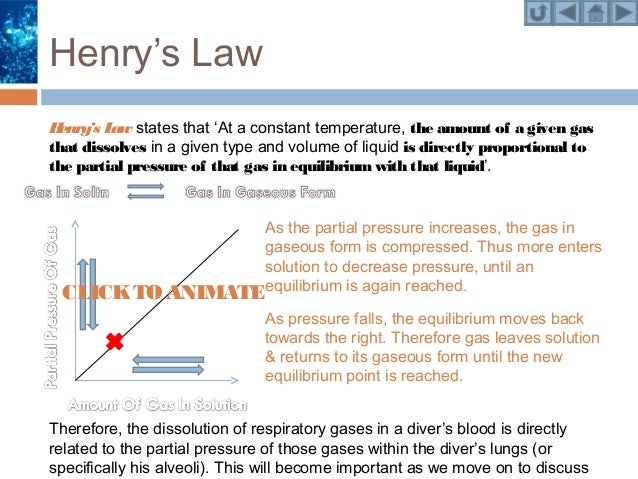 Henry's Law

Henry's Law states that 'At a constant temperature, the amount of a given gas that dissolves in a given type and volume of liquid is directly proportional to the partial pressure of that gas in equilibrium with that liquid'.

Gas In Soltn Gas In Gaseous Form

Partial Pressure Of Gas

CLICK TO ANIMATE

Amount Of Gas In Solution

As the partial pressure increases, the gas in gaseous form is compressed. Thus more enters solution to decrease pressure, until an equilibrium is again reached.

As pressure falls, the equilibrium moves back towards the right. Therefore gas leaves solution & returns to its gaseous form until the new equilibrium point is reached.

Therefore, the dissolution of respiratory gases in a diver's blood is directly related to the partial pressure of those gases within the diver's lungs (or specifically his alveoli). This will become important as we move on to discuss